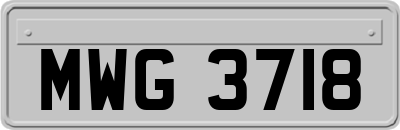 MWG 3718